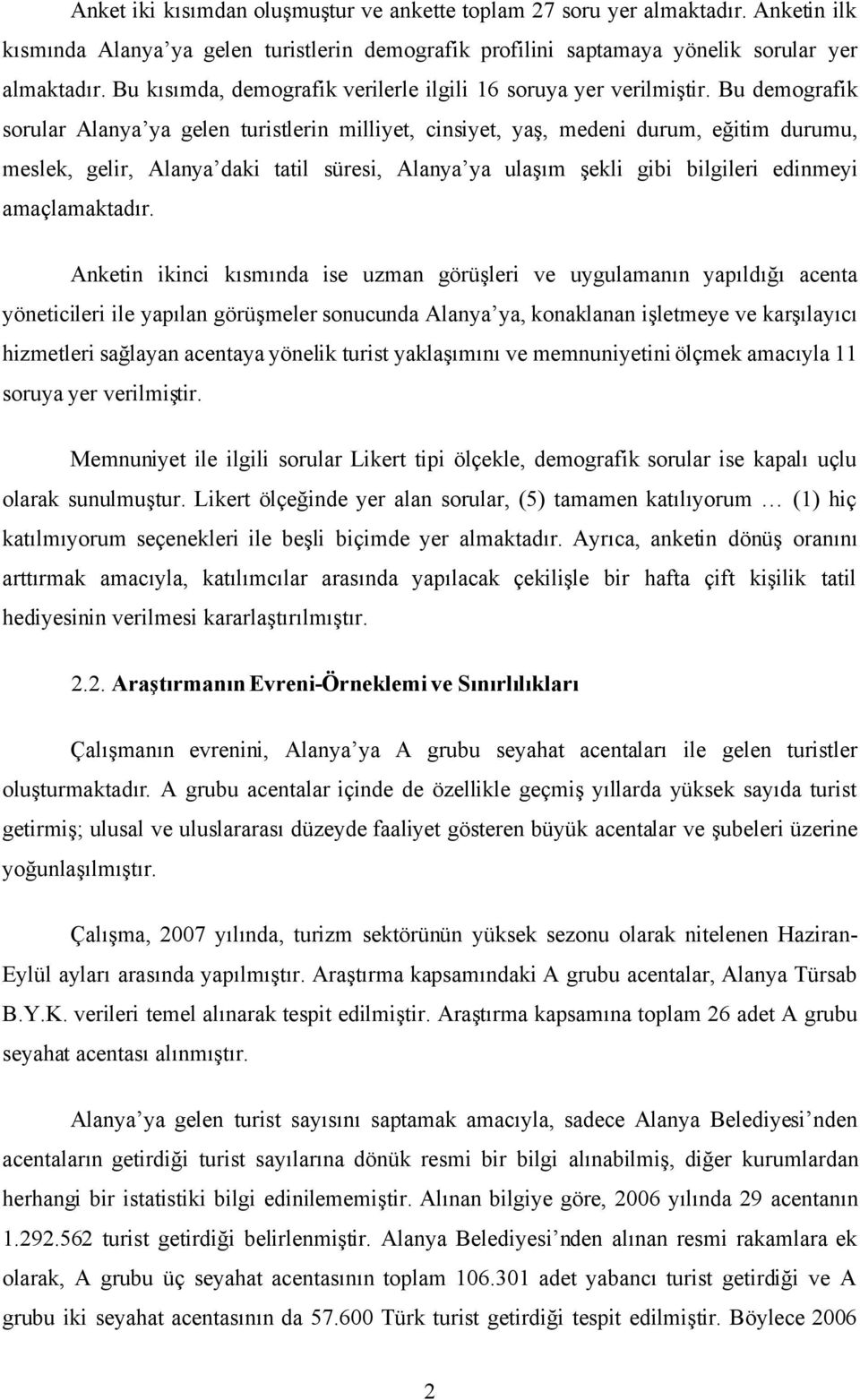 Anket iki kısımdan oluşmuştur ve ankette toplam 27 soru yer almaktadır. Anketin ilk kısmında Alanya'ya gelen turistlerin demografik profilini saptamaya yönelik sorular yer almaktadır. Bu kısımda, demografik verilerle ilgili 16 soruya yer verilmiştir. Bu demografik sorular Alanya'ya gelen turistlerin milliyet, cinsiyet, yaş, medeni durum, eğitim durumu, meslek, gelir, Alanya'daki tatil süresi, Alanya'ya ulaşım şekli gibi bilgileri edinmeyi amaçlamaktadır.

Anketin ikinci kısmında ise uzman görüşleri ve uygulamanın yapıldığı acenta yöneticileri ile yapılan görüşmeler sonucunda Alanya'ya, konaklanan işletmeye ve karşılayıcı hizmetleri sağlayan acentaya yönelik turist yaklaşımını ve memnuniyetini ölçmek amacıyla 11 soruya yer verilmiştir.

Memnuniyet ile ilgili sorular Likert tipi ölçekle, demografik sorular ise kapalı uçlu olarak sunulmuştur. Likert ölçeğinde yer alan sorular, (5) tamamen katılıyorum … (1) hiç katılmıyorum seçenekleri ile beşli biçimde yer almaktadır. Ayrıca, anketin dönüş oranını arttırmak amacıyla, katılımcılar arasında yapılacak çekilişle bir hafta çift kişilik tatil hediyesinin verilmesi kararlaştırılmıştır.

2.2. Araştırmanın Evreni-Örneklemi ve Sınırlılıkları

Çalışmanın evrenini, Alanya'ya A grubu seyahat acentaları ile gelen turistler oluşturmaktadır. A grubu acentalar içinde de özellikle geçmiş yıllarda yüksek sayıda turist getirmiş; ulusal ve uluslararası düzeyde faaliyet gösteren büyük acentalar ve şubeleri üzerine yoğunlaşılmıştır.

Çalışma, 2007 yılında, turizm sektörünün yüksek sezonu olarak nitelenen Haziran-Eylül ayları arasında yapılmıştır. Araştırma kapsamındaki A grubu acentalar, Alanya Türsab B.Y.K. verileri temel alınarak tespit edilmiştir. Araştırma kapsamına toplam 26 adet A grubu seyahat acentası alınmıştır.

Alanya'ya gelen turist sayısını saptamak amacıyla, sadece Alanya Belediyesi'nden acentaların getirdiği turist sayılarına dönük resmi bir bilgi alınabilmiş, diğer kurumlardan herhangi bir istatistiki bilgi edinilememiştir. Alınan bilgiye göre, 2006 yılında 29 acentanın 1.292.562 turist getirdiği belirlenmiştir. Alanya Belediyesi'nden alınan resmi rakamlara ek olarak, A grubu üç seyahat acentasının toplam 106.301 adet yabancı turist getirdiği ve A grubu iki seyahat acentasının da 57.600 Türk turist getirdiği tespit edilmiştir. Böylece 2006

2